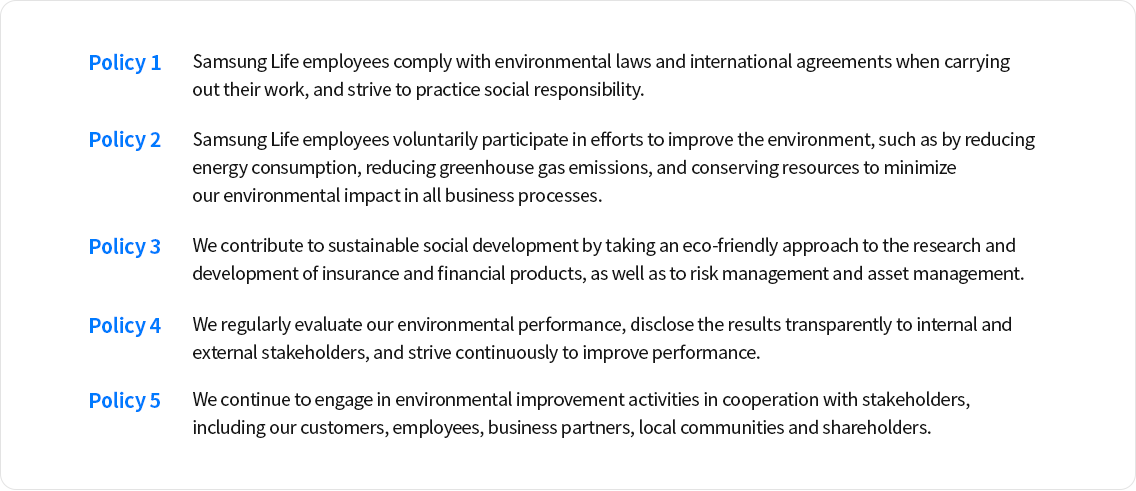 Policy 1 Samsung Life employees comply with environmental laws and international agreements when carrying out their work, and strive to practice social responsibility.

Policy 2 Samsung Life employees voluntarily participate in efforts to improve the environment, such as by reducing energy consumption, reducing greenhouse gas emissions, and conserving resources to minimize our environmental impact in all business processes.

Policy 3 We contribute to sustainable social development by taking an eco-friendly approach to the research and development of insurance and financial products, as well as to risk management and asset management.

Policy 4 We regularly evaluate our environmental performance, disclose the results transparently to internal and external stakeholders, and strive continuously to improve performance.

Policy 5 We continue to engage in environmental improvement activities in cooperation with stakeholders, including our customers, employees, business partners, local communities and shareholders.